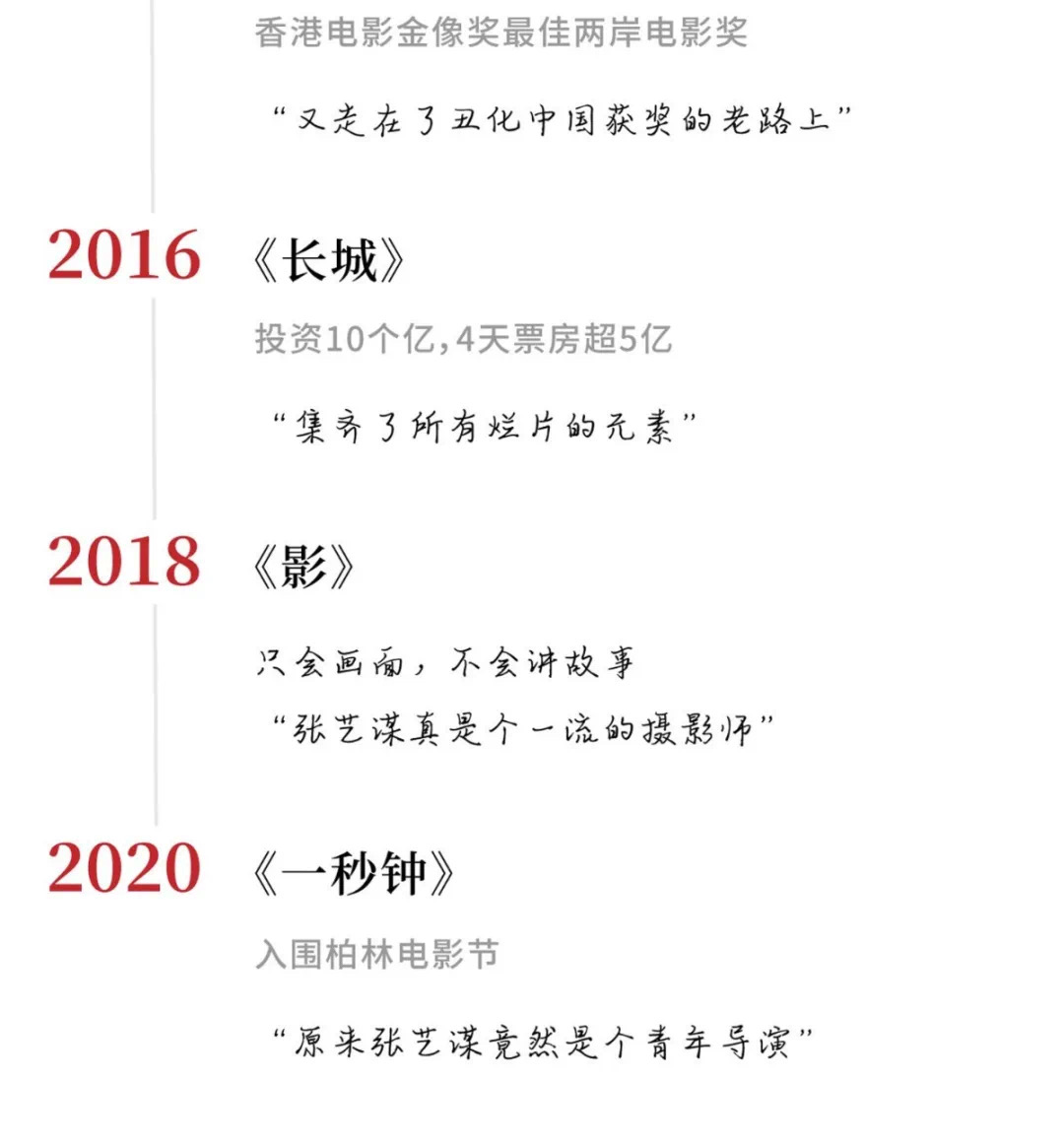 香港电影金像奖最佳两岸电影奖

“又走在了丑化中国获奖的老路上”

2016 《长城》

投资10个亿，4天票房超5亿

“集齐了所有烂片的元素”

2018 《影》

只会画面，不会讲故事

“张艺谋真是个一流的摄影师”

2020 《一秒钟》

入围柏林电影节

“原来张艺谋竟然是个青年导演”